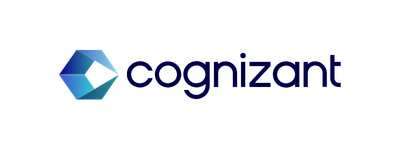 cognizant